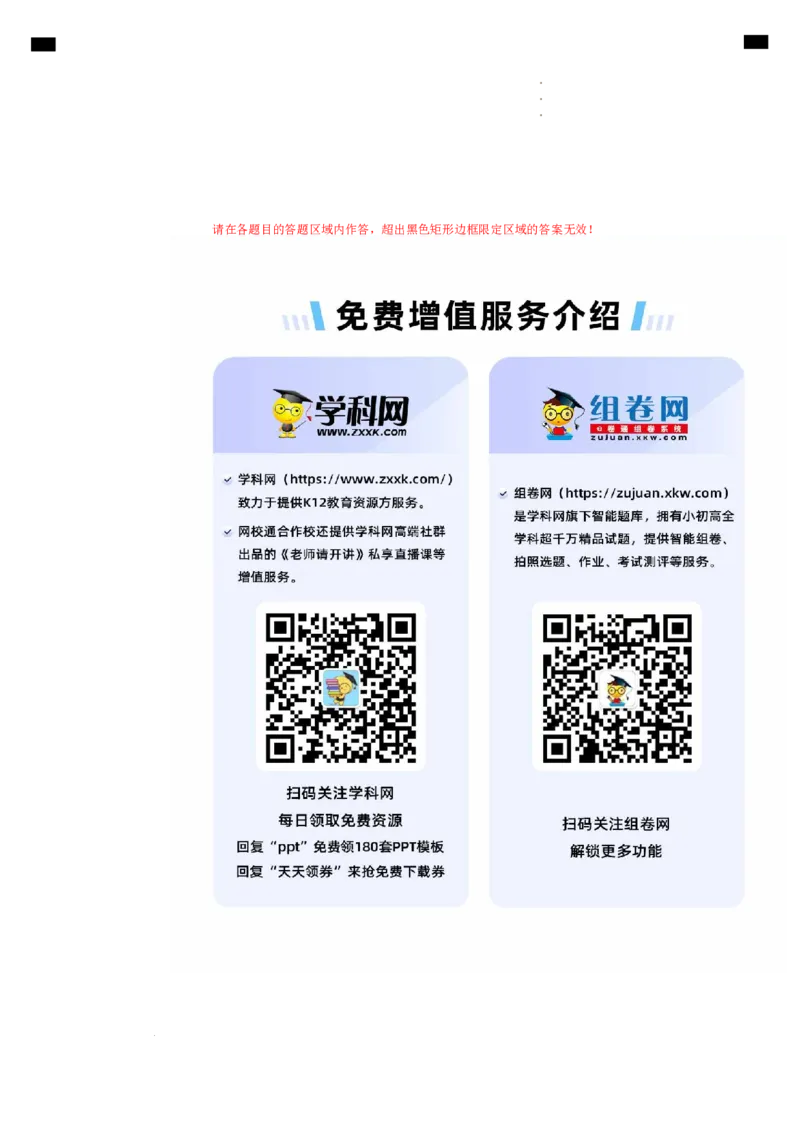 请在各题目的答题区域内作答，超出黑色矩形边框限定区域的答案无效！

免费增值服务介绍

学科网
www.zxxk.com

学科网（https://www.zxxk.com/）致力于提供K12教育资源方服务。

网校通合作校还提供学科网高端社群出品的《老师请开讲》私享直播课等增值服务。

扫码关注学科网
每日领取免费资源
回复“ppt”免费领180套PPT模板
回复“天天领券”来抢免费下载券

组卷网
e卷通组卷系统
zujuan.xkw.com

组卷网（https://zujuan.xkw.com）是学科网旗下智能题库，拥有小初高全学科超千万精品试题，提供智能组卷、拍照选题、作业、考试测评等服务。

扫码关注组卷网
解锁更多功能